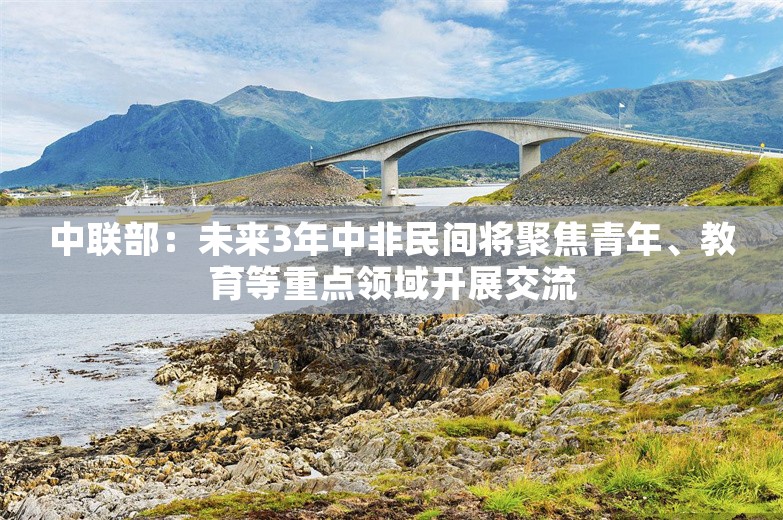 中联部：未来3年中非民间将聚焦青年、教育等重点领域开展交流